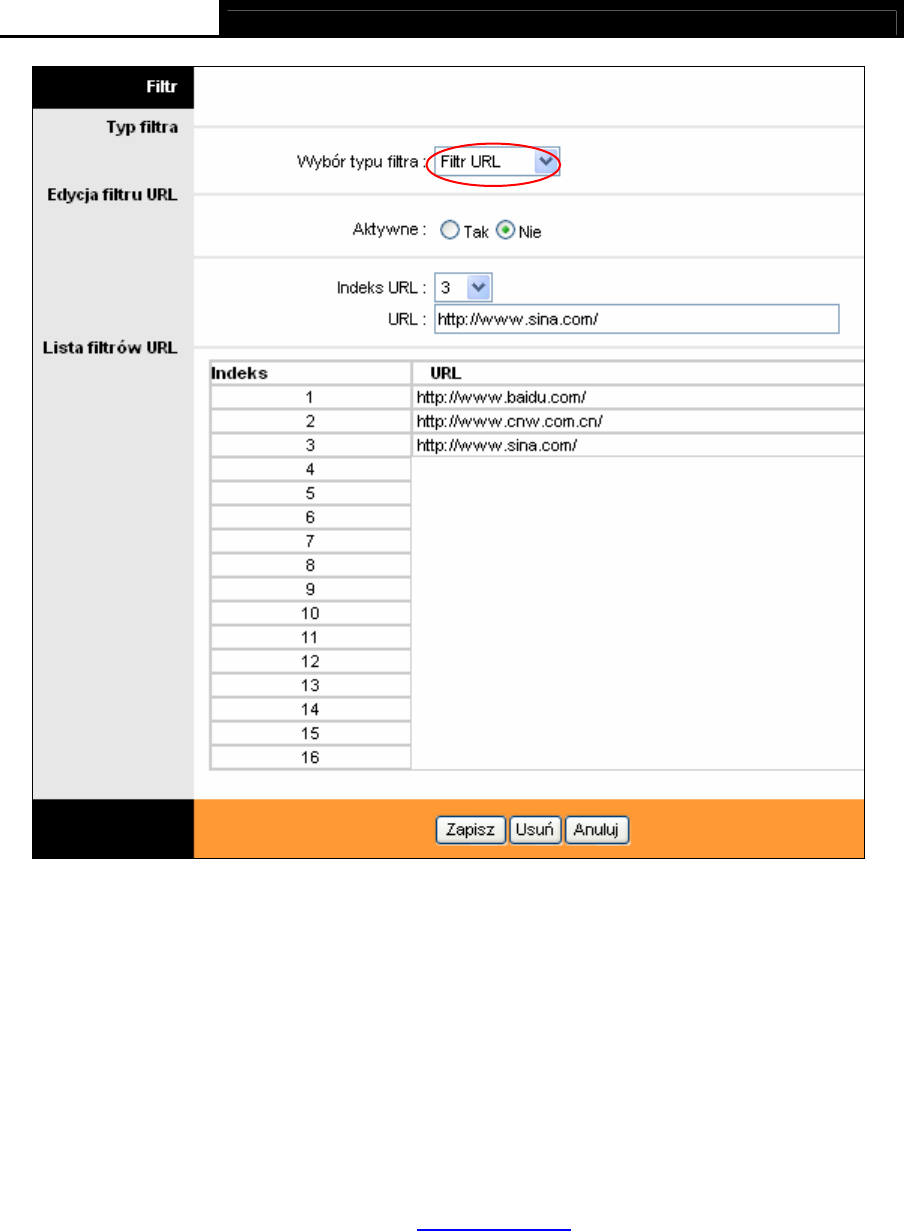 Filtr

Typ filtra

Wybór typu filtra : Filtr URL

Edycja filtru URL

Aktywne : Tak Nie

Indeks URL : 3

URL : http://www.sina.com/

Lista filtrów URL

| Indeks | URL |
|---|---|
| 1 | http://www.baidu.com/ |
| 2 | http://www.cnw.com.cn/ |
| 3 | http://www.sina.com/ |
| 4 | |
| 5 | |
| 6 | |
| 7 | |
| 8 | |
| 9 | |
| 10 | |
| 11 | |
| 12 | |
| 13 | |
| 14 | |
| 15 | |
| 16 | |

Zapisz Usuń Anuluj